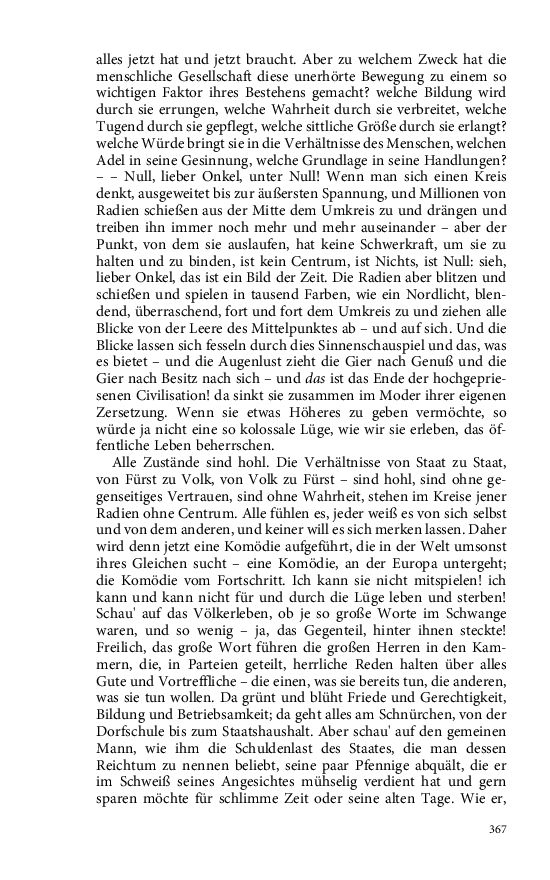 alles jetzt hat und jetzt braucht. Aber zu welchem Zweck hat die menschliche Gesellschaft diese unerhörte Bewegung zu einem so wichtigen Faktor ihres Bestehens gemacht? welche Bildung wird durch sie errungen, welche Wahrheit durch sie verbreitet, welche Tugend durch sie gepflegt, welche sittliche Größe durch sie erlangt? welche Würde bringt sie in die Verhältnisse des Menschen, welchen Adel in seine Gesinnung, welche Grundlage in seine Handlungen? – – Null, lieber Onkel, unter Null! Wenn man sich einen Kreis denkt, ausgeweitet bis zur äußersten Spannung, und Millionen von Radien schießen aus der Mitte dem Umkreis zu und drängen und treiben ihn immer noch mehr und mehr auseinander – aber der Punkt, von dem sie auslaufen, hat keine Schwerkraft, um sie zu halten und zu binden, ist kein Centrum, ist Nichts, ist Null: sieh, lieber Onkel, das ist ein Bild der Zeit. Die Radien aber blitzen und schießen und spielen in tausend Farben, wie ein Nordlicht, blendend, überraschend, fort und fort dem Umkreis zu und ziehen alle Blicke von der Leere des Mittelpunktes ab – und auf sich. Und die Blicke lassen sich fesseln durch dies Sinnenschauspiel und das, was es bietet – und die Augenlust zieht die Gier nach Genuß und die Gier nach Besitz nach sich – und das ist das Ende der hochgepriesenen Civilisation! da sinkt sie zusammen im Moder ihrer eigenen Zersetzung. Wenn sie etwas Höheres zu geben vermöchte, so würde ja nicht eine so kolossale Lüge, wie wir sie erleben, das öffentliche Leben beherrschen.

Alle Zustände sind hohl. Die Verhältnisse von Staat zu Staat, von Fürst zu Volk, von Volk zu Fürst – sind hohl, sind ohne gegenseitiges Vertrauen, sind ohne Wahrheit, stehen im Kreise jener Radien ohne Centrum. Alle fühlen es, jeder weiß es von sich selbst und von dem anderen, und keiner will es sich merken lassen. Daher wird denn jetzt eine Komödie aufgeführt, die in der Welt umsonst ihres Gleichen sucht – eine Komödie, an der Europa untergeht; die Komödie vom Fortschritt. Ich kann sie nicht mitspielen! ich kann und kann nicht für und durch die Lüge leben und sterben! Schau' auf das Völkerleben, ob je so große Worte im Schwange waren, und so wenig – ja, das Gegenteil, hinter ihnen steckte! Freilich, das große Wort führen die großen Herren in den Kammern, die, in Parteien geteilt, herrliche Reden halten über alles Gute und Vortreffliche – die einen, was sie bereits tun, die anderen, was sie tun wollen. Da grünt und blüht Friede und Gerechtigkeit, Bildung und Betriebsamkeit; da geht alles am Schnürchen, von der Dorfschule bis zum Staatshaushalt. Aber schau' auf den gemeinen Mann, wie ihm die Schuldenlast des Staates, die man dessen Reichtum zu nennen beliebt, seine paar Pfennige abquält, die er im Schweiß seines Angesichtes mühselig verdient hat und gern sparen möchte für schlimme Zeit oder seine alten Tage. Wie er,

367